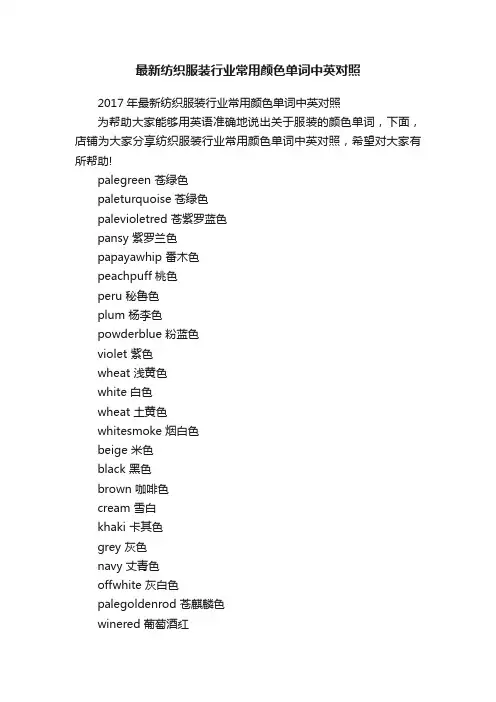 最新纺织服装行业常用颜色单词中英对照

2017 年最新纺织服装行业常用颜色单词中英对照

为帮助大家能够用英语准确地说出关于服装的颜色单词，下面，店铺为大家分享纺织服装行业常用颜色单词中英对照，希望对大家有所帮助!

palegreen 苍绿色
paleturquoise 苍绿色
palevioletred 苍紫罗蓝色
pansy 紫罗兰色
papayawhip 番木色
peachpuff 桃色
peru 秘鲁色
plum 杨李色
powderblue 粉蓝色
violet 紫色
wheat 浅黄色
white 白色
wheat 土黄色
whitesmoke 烟白色
beige 米色
black 黑色
brown 咖啡色
cream 雪白
khaki 卡其色
grey 灰色
navy 丈青色
offwhite 灰白色
palegoldenrod 苍麒麟色
winered 葡萄酒红